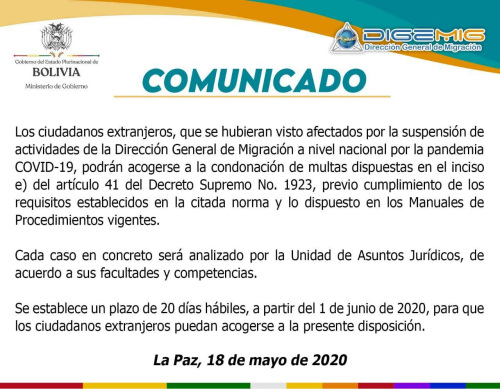 Gobierno del Estado Plurinacional de
BOLIVIA
Ministerio de Gobierno

DIGEMIG
Dirección General de Migración

COMUNICADO

Los ciudadanos extranjeros, que se hubieran visto afectados por la suspensión de actividades de la Dirección General de Migración a nivel nacional por la pandemia COVID-19, podrán acogerse a la condonación de multas dispuestas en el inciso e) del artículo 41 del Decreto Supremo No. 1923, previo cumplimiento de los requisitos establecidos en la citada norma y lo dispuesto en los Manuales de Procedimientos vigentes.

Cada caso en concreto será analizado por la Unidad de Asuntos Jurídicos, de acuerdo a sus facultades y competencias.

Se establece un plazo de 20 días hábiles, a partir del 1 de junio de 2020, para que los ciudadanos extranjeros puedan acogerse a la presente disposición.

La Paz, 18 de mayo de 2020